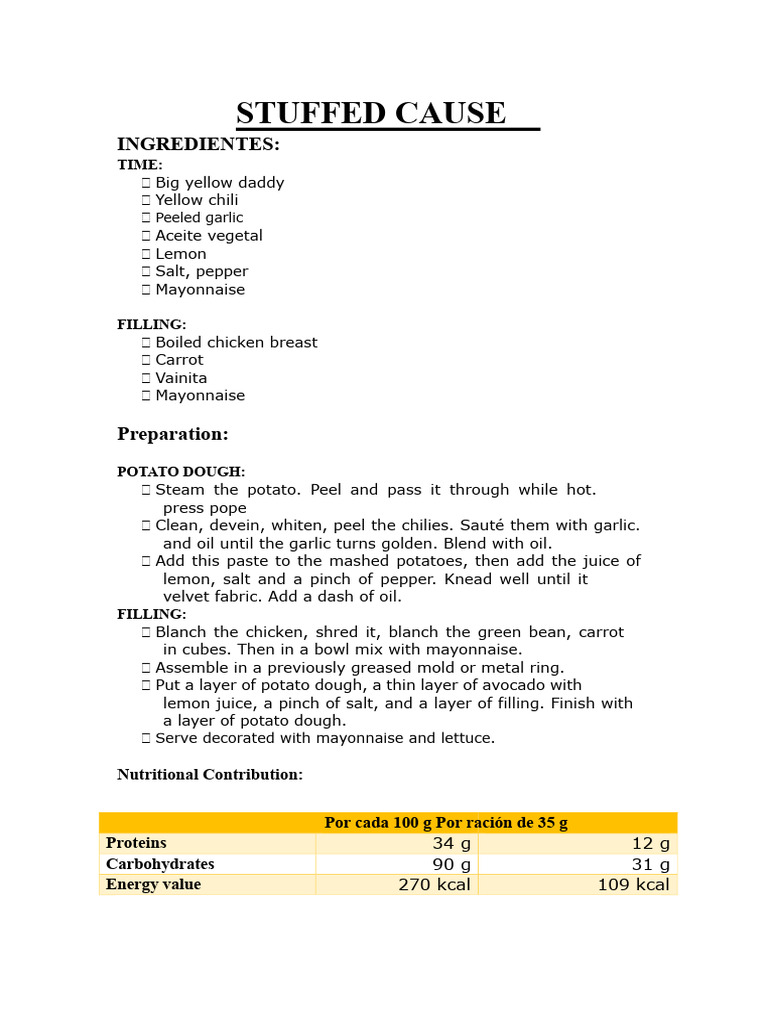 STUFFED CAUSE

INGREDIENTES:
TIME:
 Big yellow daddy
 Yellow chili
 Peeled garlic
 Aceite vegetal
 Lemon
 Salt, pepper
 Mayonnaise

FILLING:
 Boiled chicken breast
 Carrot
 Vainita
 Mayonnaise

Preparation:

POTATO DOUGH:
 Steam the potato. Peel and pass it through while hot. press pope
 Clean, devein, whiten, peel the chilies. Sauté them with garlic. and oil until the garlic turns golden. Blend with oil.
 Add this paste to the mashed potatoes, then add the juice of lemon, salt and a pinch of pepper. Knead well until it velvet fabric. Add a dash of oil.
FILLING:
 Blanch the chicken, shred it, blanch the green bean, carrot in cubes. Then in a bowl mix with mayonnaise.
 Assemble in a previously greased mold or metal ring.
 Put a layer of potato dough, a thin layer of avocado with lemon juice, a pinch of salt, and a layer of filling. Finish with a layer of potato dough.
 Serve decorated with mayonnaise and lettuce.

Nutritional Contribution:

| | Por cada 100 g | Por ración de 35 g |
|---|---|---|
| Proteins | 34 g | 12 g |
| Carbohydrates | 90 g | 31 g |
| Energy value | 270 kcal | 109 kcal |